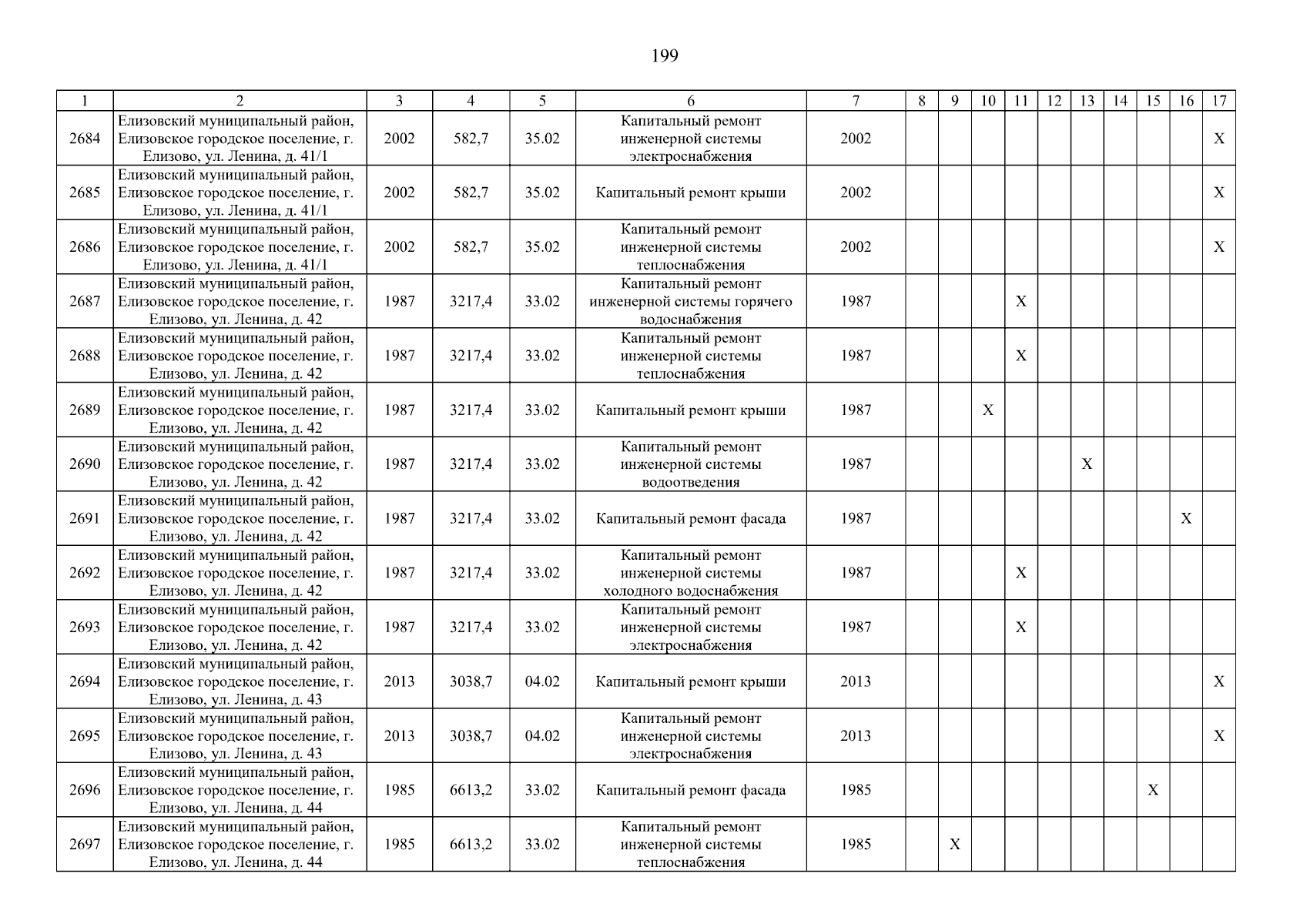 199

| 1 | 2 | 3 | 4 | 5 | 6 | 7 | 8 | 9 | 10 | 11 | 12 | 13 | 14 | 15 | 16 | 17 |
|---|---|---|---|---|---|---|---|---|---|---|---|---|---|---|---|---|
| 2684 | Елизовский муниципальный район, Елизовское городское поселение, г. Елизово, ул. Ленина, д. 41/1 | 2002 | 582,7 | 35.02 | Капитальный ремонт инженерной системы электроснабжения | 2002 | | | | | | | | | | X |
| 2685 | Елизовский муниципальный район, Елизовское городское поселение, г. Елизово, ул. Ленина, д. 41/1 | 2002 | 582,7 | 35.02 | Капитальный ремонт крыши | 2002 | | | | | | | | | | X |
| 2686 | Елизовский муниципальный район, Елизовское городское поселение, г. Елизово, ул. Ленина, д. 41/1 | 2002 | 582,7 | 35.02 | Капитальный ремонт инженерной системы теплоснабжения | 2002 | | | | | | | | | | X |
| 2687 | Елизовский муниципальный район, Елизовское городское поселение, г. Елизово, ул. Ленина, д. 42 | 1987 | 3217,4 | 33.02 | Капитальный ремонт инженерной системы горячего водоснабжения | 1987 | | | | X | | | | | | |
| 2688 | Елизовский муниципальный район, Елизовское городское поселение, г. Елизово, ул. Ленина, д. 42 | 1987 | 3217,4 | 33.02 | Капитальный ремонт инженерной системы теплоснабжения | 1987 | | | | X | | | | | | |
| 2689 | Елизовский муниципальный район, Елизовское городское поселение, г. Елизово, ул. Ленина, д. 42 | 1987 | 3217,4 | 33.02 | Капитальный ремонт крыши | 1987 | | | X | | | | | | | |
| 2690 | Елизовский муниципальный район, Елизовское городское поселение, г. Елизово, ул. Ленина, д. 42 | 1987 | 3217,4 | 33.02 | Капитальный ремонт инженерной системы водоотведения | 1987 | | | | | | X | | | | |
| 2691 | Елизовский муниципальный район, Елизовское городское поселение, г. Елизово, ул. Ленина, д. 42 | 1987 | 3217,4 | 33.02 | Капитальный ремонт фасада | 1987 | | | | | | | | | X | |
| 2692 | Елизовский муниципальный район, Елизовское городское поселение, г. Елизово, ул. Ленина, д. 42 | 1987 | 3217,4 | 33.02 | Капитальный ремонт инженерной системы холодного водоснабжения | 1987 | | | | X | | | | | | |
| 2693 | Елизовский муниципальный район, Елизовское городское поселение, г. Елизово, ул. Ленина, д. 42 | 1987 | 3217,4 | 33.02 | Капитальный ремонт инженерной системы электроснабжения | 1987 | | | | X | | | | | | |
| 2694 | Елизовский муниципальный район, Елизовское городское поселение, г. Елизово, ул. Ленина, д. 43 | 2013 | 3038,7 | 04.02 | Капитальный ремонт крыши | 2013 | | | | | | | | | | X |
| 2695 | Елизовский муниципальный район, Елизовское городское поселение, г. Елизово, ул. Ленина, д. 43 | 2013 | 3038,7 | 04.02 | Капитальный ремонт инженерной системы электроснабжения | 2013 | | | | | | | | | | X |
| 2696 | Елизовский муниципальный район, Елизовское городское поселение, г. Елизово, ул. Ленина, д. 44 | 1985 | 6613,2 | 33.02 | Капитальный ремонт фасада | 1985 | | | | | | | | X | | |
| 2697 | Елизовский муниципальный район, Елизовское городское поселение, г. Елизово, ул. Ленина, д. 44 | 1985 | 6613,2 | 33.02 | Капитальный ремонт инженерной системы теплоснабжения | 1985 | | X | | | | | | | | |